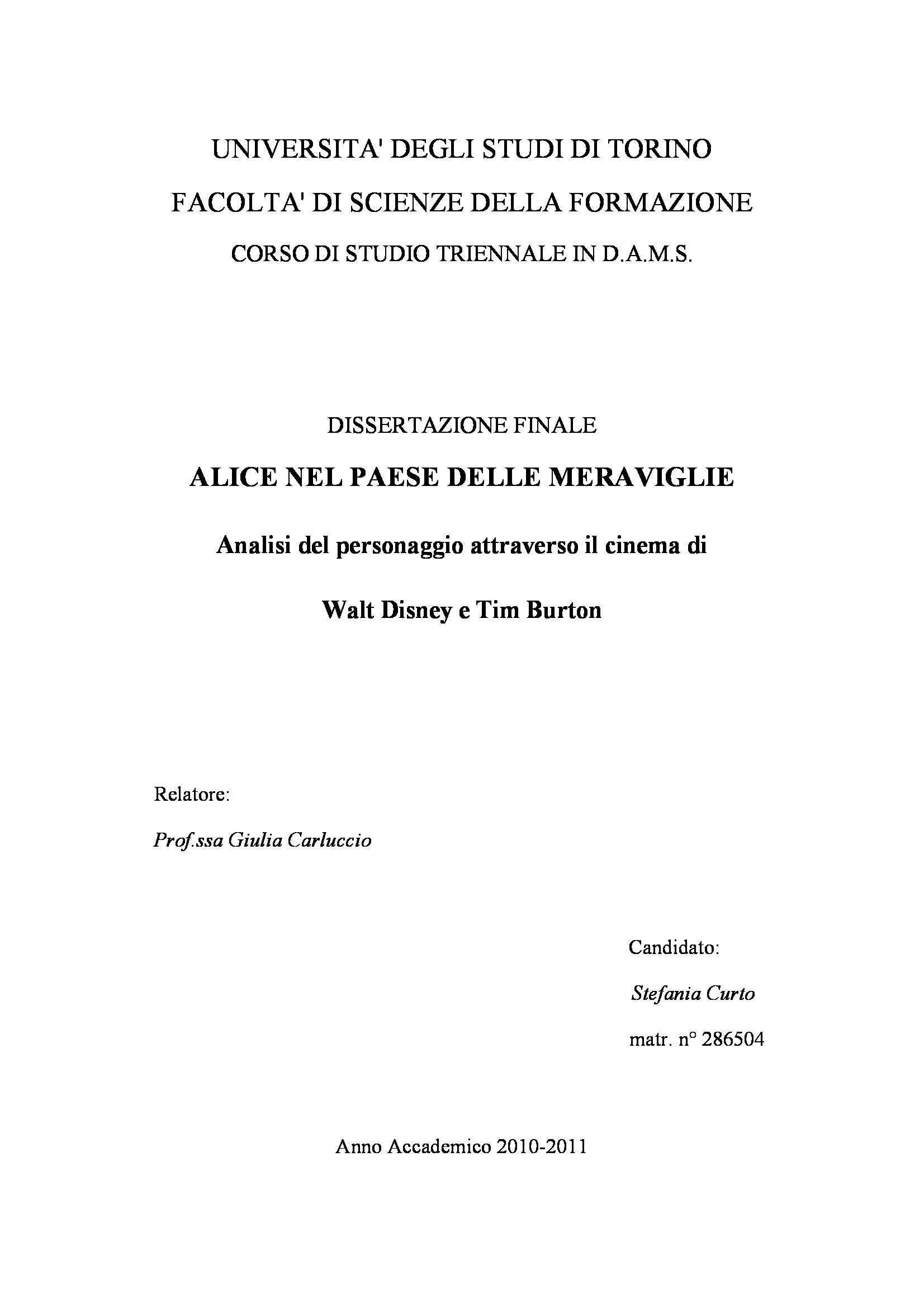 UNIVERSITA' DEGLI STUDI DI TORINO

FACOLTA' DI SCIENZE DELLA FORMAZIONE

CORSO DI STUDIO TRIENNALE IN D.A.M.S.

DISSERTAZIONE FINALE

ALICE NEL PAESE DELLE MERAVIGLIE

Analisi del personaggio attraverso il cinema di

Walt Disney e Tim Burton

Relatore:

Prof.ssa Giulia Carluccio

Candidato:

Stefania Curto

matr. n° 286504

Anno Accademico 2010-2011